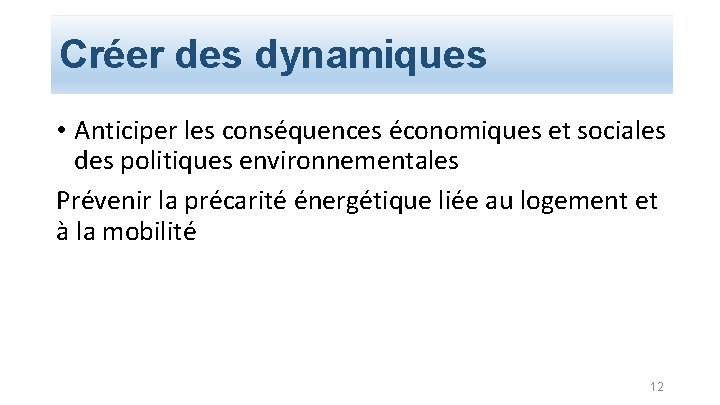 Créer des dynamiques

• Anticiper les conséquences économiques et sociales des politiques environnementales

Prévenir la précarité énergétique liée au logement et à la mobilité

12